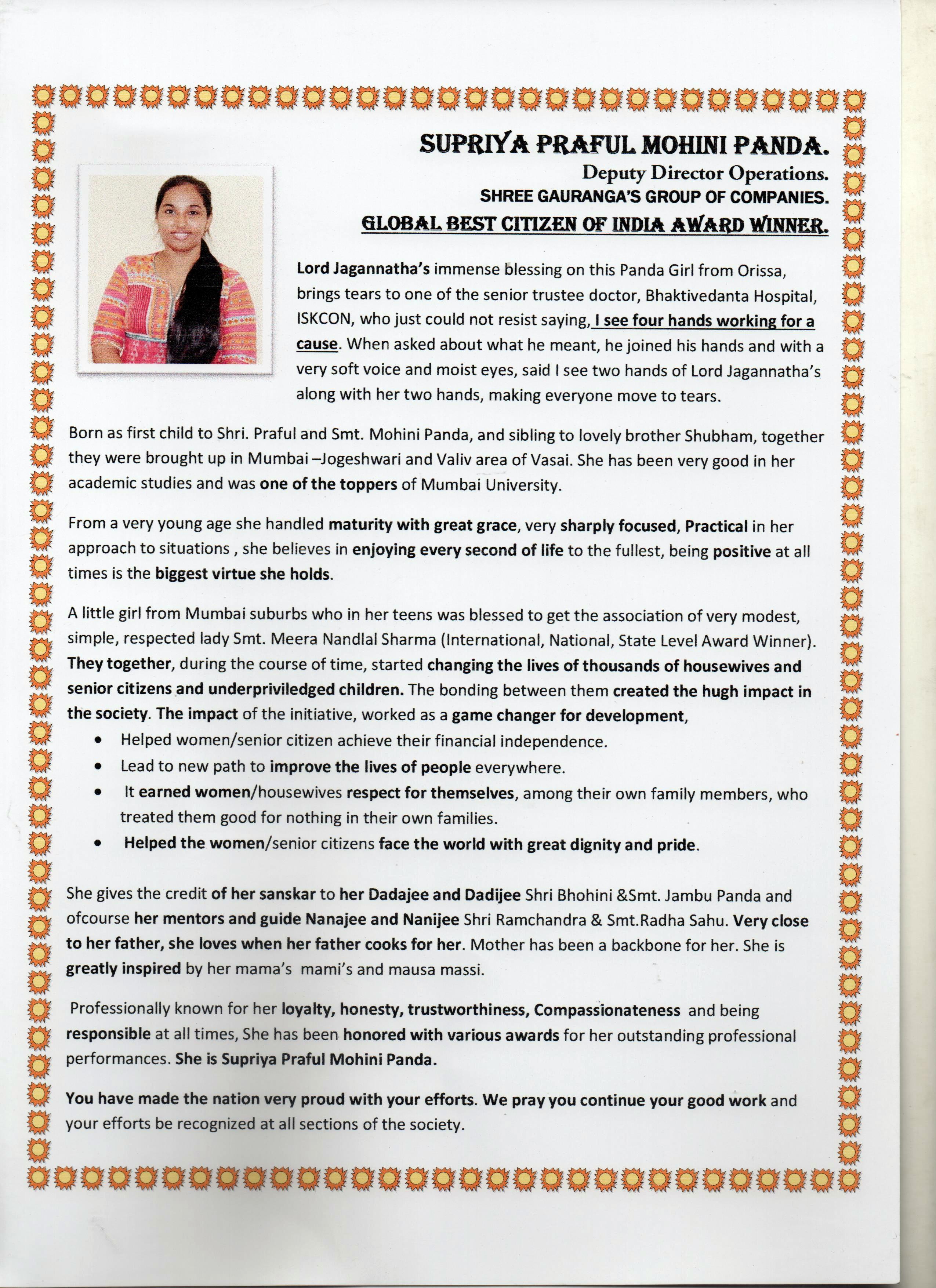 SUPRIYA PRAFUL MOHINI PANDA.
Deputy Director Operations.
SHREE GAURANGA'S GROUP OF COMPANIES.
GLOBAL BEST CITIZEN OF INDIA AWARD WINNER.

Lord Jagannatha's immense blessing on this Panda Girl from Orissa, brings tears to one of the senior trustee doctor, Bhaktivedanta Hospital, ISKCON, who just could not resist saying, I see four hands working for a cause. When asked about what he meant, he joined his hands and with a very soft voice and moist eyes, said I see two hands of Lord Jagannatha's along with her two hands, making everyone move to tears.

Born as first child to Shri. Praful and Smt. Mohini Panda, and sibling to lovely brother Shubham, together they were brought up in Mumbai –Jogeshwari and Valiv area of Vasai. She has been very good in her academic studies and was one of the toppers of Mumbai University.

From a very young age she handled maturity with great grace, very sharply focused, Practical in her approach to situations , she believes in enjoying every second of life to the fullest, being positive at all times is the biggest virtue she holds.

A little girl from Mumbai suburbs who in her teens was blessed to get the association of very modest, simple, respected lady Smt. Meera Nandlal Sharma (International, National, State Level Award Winner). They together, during the course of time, started changing the lives of thousands of housewives and senior citizens and underpriviledged children. The bonding between them created the hugh impact in the society. The impact of the initiative, worked as a game changer for development,
• Helped women/senior citizen achieve their financial independence.
• Lead to new path to improve the lives of people everywhere.
• It earned women/housewives respect for themselves, among their own family members, who treated them good for nothing in their own families.
• Helped the women/senior citizens face the world with great dignity and pride.

She gives the credit of her sanskar to her Dadajee and Dadijee Shri Bhohini &Smt. Jambu Panda and ofcourse her mentors and guide Nanajee and Nanijee Shri Ramchandra & Smt.Radha Sahu. Very close to her father, she loves when her father cooks for her. Mother has been a backbone for her. She is greatly inspired by her mama's mami's and mausa massi.

Professionally known for her loyalty, honesty, trustworthiness, Compassionateness and being responsible at all times, She has been honored with various awards for her outstanding professional performances. She is Supriya Praful Mohini Panda.

You have made the nation very proud with your efforts. We pray you continue your good work and your efforts be recognized at all sections of the society.